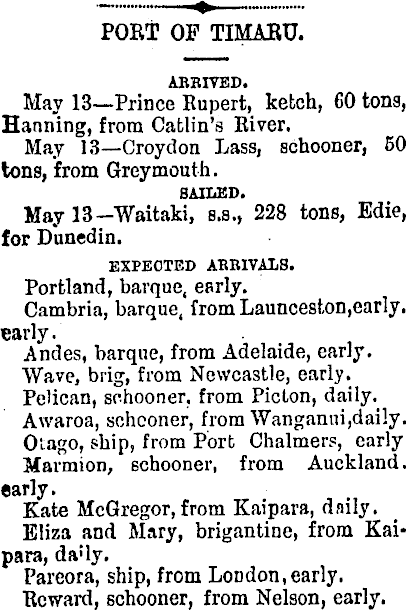 PORT OF TIMARU.

ARRIVED.

May 13—Prince Rupert, ketch, 60 tons, Hanning, from Catlin's River.

May 13—Croydon Lass, schooner, 50 tons, from Greymouth.

SAILED.

May 13—Waitaki, s.s., 228 tons, Edie, for Dunedin.

EXPECTED ARRIVALS.

Portland, barque, early.

Cambria, barque, from Launceston,early. early.

Andes, barque, from Adelaide, early.

Wave, brig, from Newcastle, early.

Pelican, schooner, from Picton, daily.

Awaroa, schooner, from Wanganui,daily.

Otago, ship, from Port Chalmers, early

Marmion, schooner, from Auckland. early.

Kate McGregor, from Kaipara, daily.

Eliza and Mary, brigantine, from Kaipara, daily.

Pareora, ship, from London, early.

Reward, schooner, from Nelson, early.